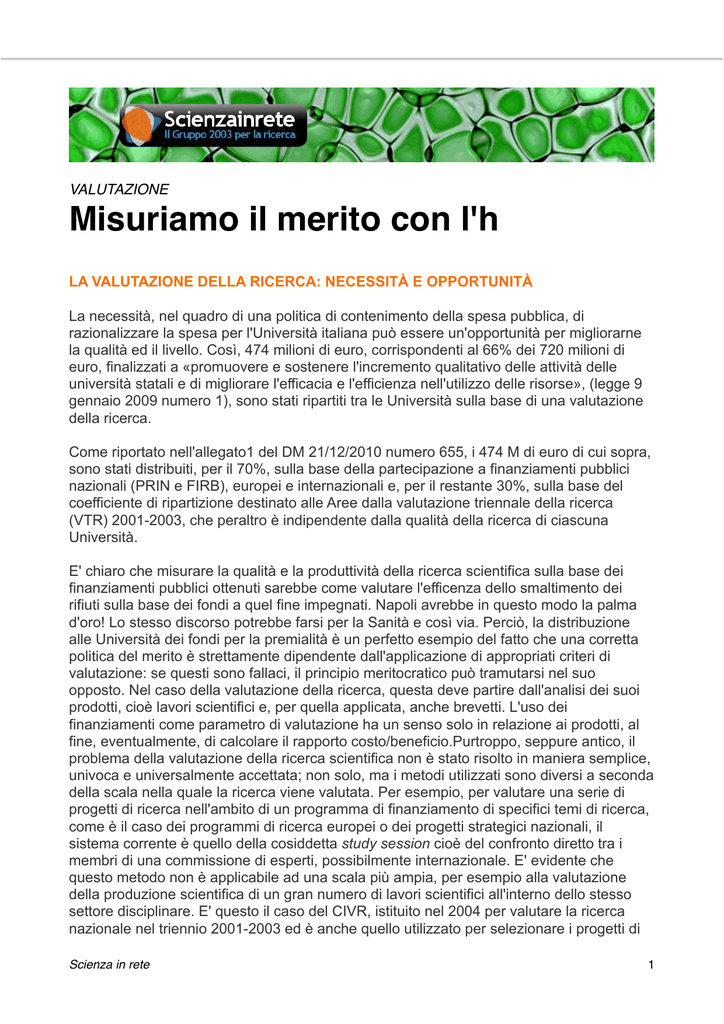 Scienzainrete
Il Gruppo 2003 per la ricerca

VALUTAZIONE

Misuriamo il merito con l'h

LA VALUTAZIONE DELLA RICERCA: NECESSITÀ E OPPORTUNITÀ

La necessità, nel quadro di una politica di contenimento della spesa pubblica, di razionalizzare la spesa per l'Università italiana può essere un'opportunità per migliorarne la qualità ed il livello. Così, 474 milioni di euro, corrispondenti al 66% dei 720 milioni di euro, finalizzati a «promuovere e sostenere l'incremento qualitativo delle attività delle università statali e di migliorare l'efficacia e l'efficienza nell'utilizzo delle risorse», (legge 9 gennaio 2009 numero 1), sono stati ripartiti tra le Università sulla base di una valutazione della ricerca.

Come riportato nell'allegato1 del DM 21/12/2010 numero 655, i 474 M di euro di cui sopra, sono stati distribuiti, per il 70%, sulla base della partecipazione a finanziamenti pubblici nazionali (PRIN e FIRB), europei e internazionali e, per il restante 30%, sulla base del coefficiente di ripartizione destinato alle Aree dalla valutazione triennale della ricerca (VTR) 2001-2003, che peraltro è indipendente dalla qualità della ricerca di ciascuna Università.

E' chiaro che misurare la qualità e la produttività della ricerca scientifica sulla base dei finanziamenti pubblici ottenuti sarebbe come valutare l'efficenza dello smaltimento dei rifiuti sulla base dei fondi a quel fine impegnati. Napoli avrebbe in questo modo la palma d'oro! Lo stesso discorso potrebbe farsi per la Sanità e così via. Perciò, la distribuzione alle Università dei fondi per la premialità è un perfetto esempio del fatto che una corretta politica del merito è strettamente dipendente dall'applicazione di appropriati criteri di valutazione: se questi sono fallaci, il principio meritocratico può tramutarsi nel suo opposto. Nel caso della valutazione della ricerca, questa deve partire dall'analisi dei suoi prodotti, cioè lavori scientifici e, per quella applicata, anche brevetti. L'uso dei finanziamenti come parametro di valutazione ha un senso solo in relazione ai prodotti, al fine, eventualmente, di calcolare il rapporto costo/beneficio.Purtroppo, seppure antico, il problema della valutazione della ricerca scientifica non è stato risolto in maniera semplice, univoca e universalmente accettata; non solo, ma i metodi utilizzati sono diversi a seconda della scala nella quale la ricerca viene valutata. Per esempio, per valutare una serie di progetti di ricerca nell'ambito di un programma di finanziamento di specifici temi di ricerca, come è il caso dei programmi di ricerca europei o dei progetti strategici nazionali, il sistema corrente è quello della cosiddetta study session cioè del confronto diretto tra i membri di una commissione di esperti, possibilmente internazionale. E' evidente che questo metodo non è applicabile ad una scala più ampia, per esempio alla valutazione della produzione scientifica di un gran numero di lavori scientifici all'interno dello stesso settore disciplinare. E' questo il caso del CIVR, istituito nel 2004 per valutare la ricerca nazionale nel triennio 2001-2003 ed è anche quello utilizzato per selezionare i progetti di

Scienza in rete 1